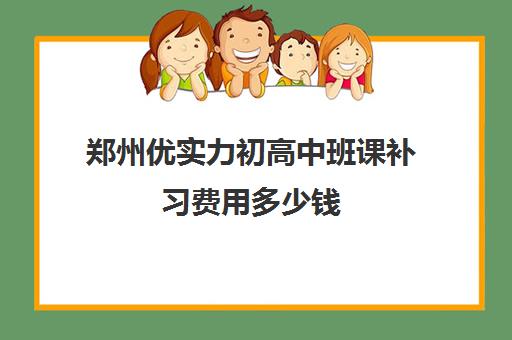 郑州优实力初高中班课补习费用多少钱